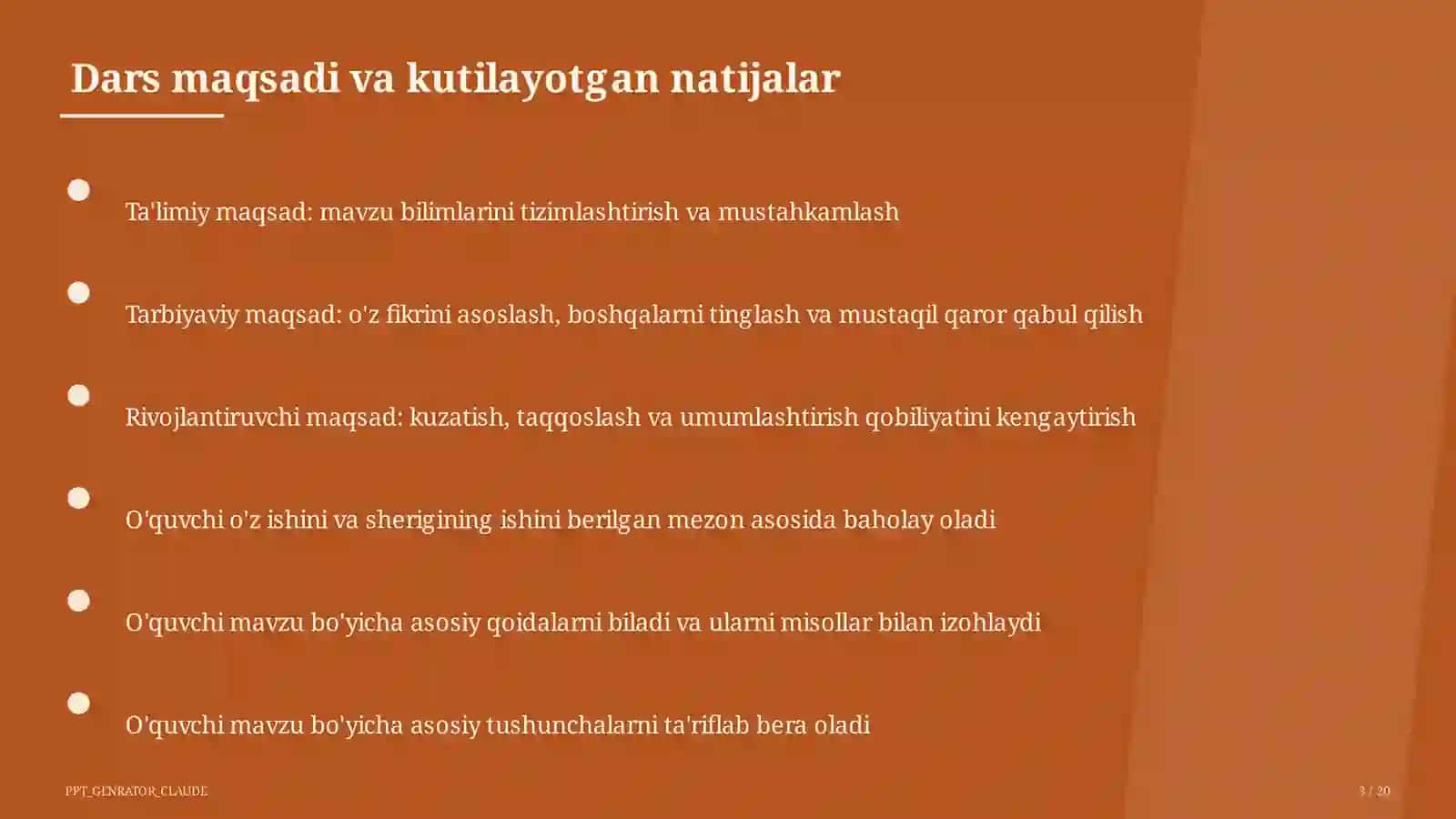 Dars maqsadi va kutilayotgan natijalar

Ta'limiy maqsad: mavzu bilimlarini tizimlashtirish va mustahkamlash

Tarbiyaviy maqsad: o'z fikrini asoslash, boshqalarni tinglash va mustaqil qaror qabul qilish

Rivojlantiruvchi maqsad: kuzatish, taqqoslash va umumlashtirish qobiliyatini kengaytirish

O'quvchi o'z ishini va sherigining ishini berilgan mezon asosida baholay oladi

O'quvchi mavzu bo'yicha asosiy qoidalarni biladi va ularni misollar bilan izohlaydi

O'quvchi mavzu bo'yicha asosiy tushunchalarni ta'riflab bera oladi

PPT_GENRATOR_CLAUDE

3 / 20